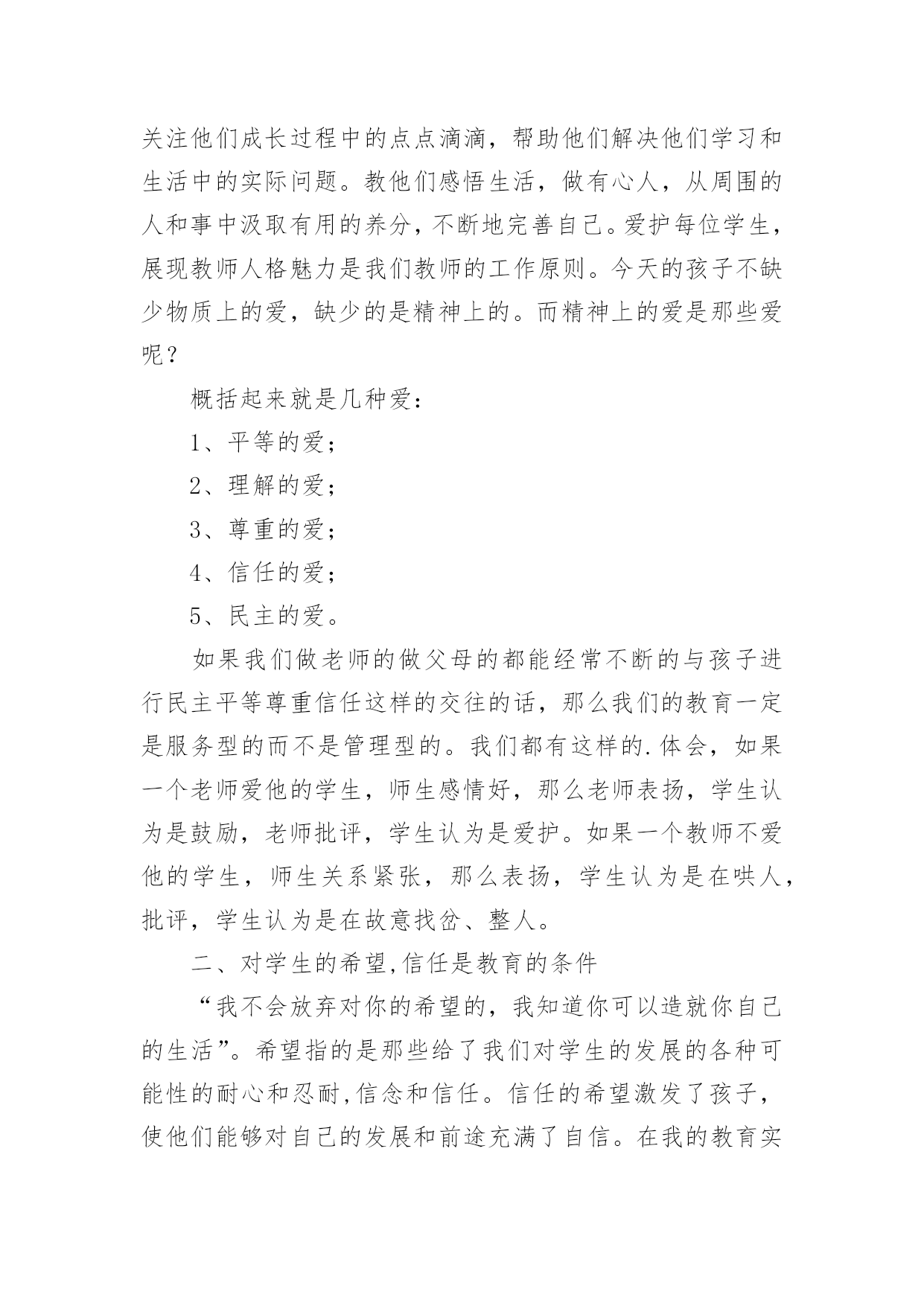 关注他们成长过程中的点点滴滴，帮助他们解决他们学习和生活中的实际问题。教他们感悟生活，做有心人，从周围的人和事中汲取有用的养分，不断地完善自己。爱护每位学生，展现教师人格魅力是我们教师的工作原则。今天的孩子不缺少物质上的爱，缺少的是精神上的。而精神上的爱是那些爱呢？

概括起来就是几种爱：

1、平等的爱；

2、理解的爱；

3、尊重的爱；

4、信任的爱；

5、民主的爱。

如果我们做老师的做父母的都能经常不断的与孩子进行民主平等尊重信任这样的交往的话，那么我们的教育一定是服务型的而不是管理型的。我们都有这样的.体会，如果一个老师爱他的学生，师生感情好，那么老师表扬，学生认为是鼓励，老师批评，学生认为是爱护。如果一个教师不爱他的学生，师生关系紧张，那么表扬，学生认为是在哄人，批评，学生认为是在故意找岔、整人。

二、对学生的希望,信任是教育的条件

“我不会放弃对你的希望的，我知道你可以造就你自己的生活”。希望指的是那些给了我们对学生的发展的各种可能性的耐心和忍耐,信念和信任。信任的希望激发了孩子，使他们能够对自己的发展和前途充满了自信。在我的教育实